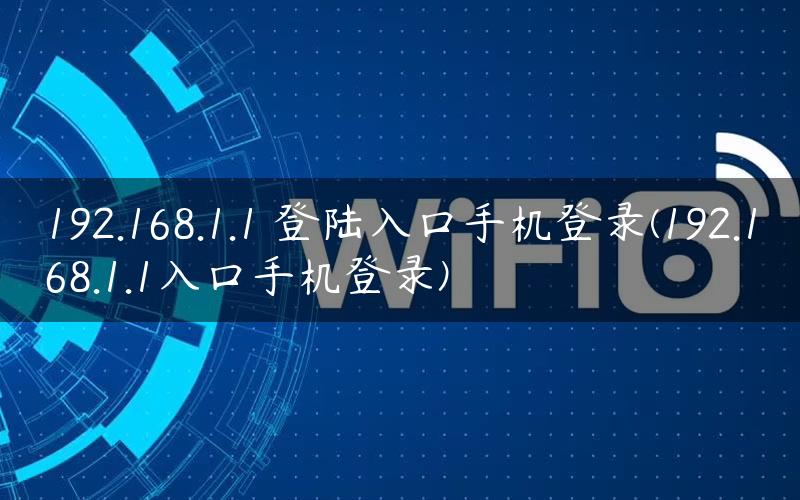 192.168.1.1 登陆入口手机登录(192.168.1.1入口手机登录)

WiFi6